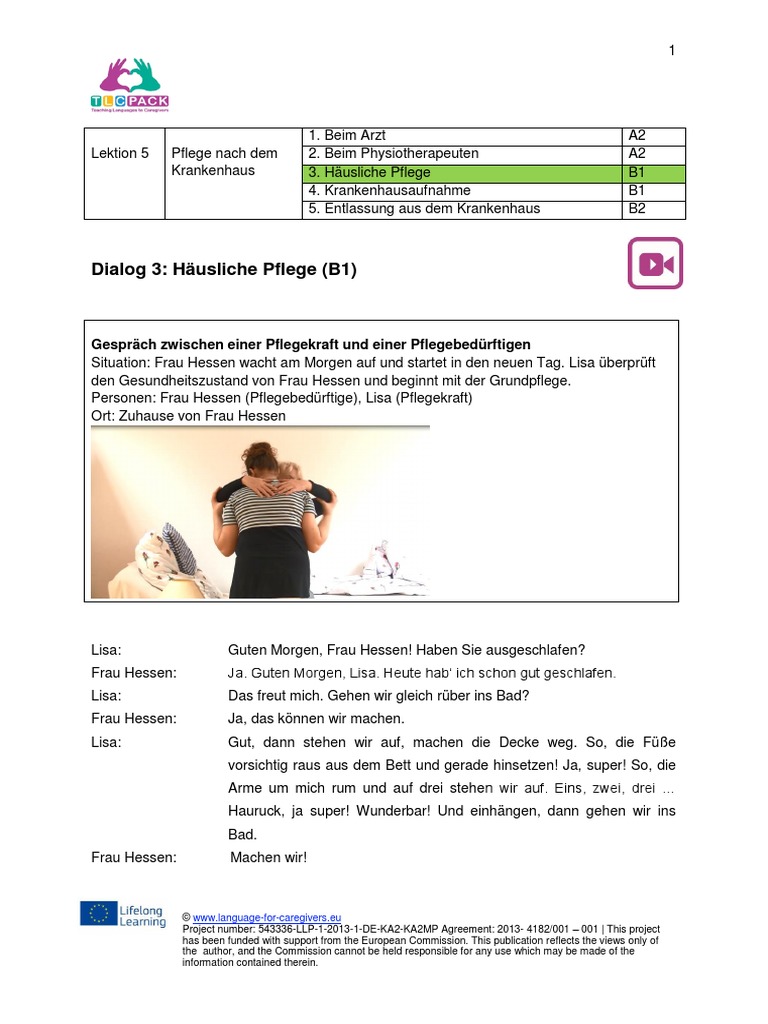 1

TLC PACK
Teaching Languages for Caregivers

| Lektion 5 | Pflege nach dem Krankenhaus | 1. Beim Arzt | A2 |
|---|---|---|---|
| | | 2. Beim Physiotherapeuten | A2 |
| | | 3. Häusliche Pflege | B1 |
| | | 4. Krankenhausaufnahme | B1 |
| | | 5. Entlassung aus dem Krankenhaus | B2 |

Dialog 3: Häusliche Pflege (B1)

Gespräch zwischen einer Pflegekraft und einer Pflegebedürftigen
Situation: Frau Hessen wacht am Morgen auf und startet in den neuen Tag. Lisa überprüft den Gesundheitszustand von Frau Hessen und beginnt mit der Grundpflege.
Personen: Frau Hessen (Pflegebedürftige), Lisa (Pflegekraft)
Ort: Zuhause von Frau Hessen

Lisa: Guten Morgen, Frau Hessen! Haben Sie ausgeschlafen?
Frau Hessen: Ja. Guten Morgen, Lisa. Heute hab' ich schon gut geschlafen.
Lisa: Das freut mich. Gehen wir gleich rüber ins Bad?
Frau Hessen: Ja, das können wir machen.
Lisa: Gut, dann stehen wir auf, machen die Decke weg. So, die Füße vorsichtig raus aus dem Bett und gerade hinsetzen! Ja, super! So, die Arme um mich rum und auf drei stehen wir auf. Eins, zwei, drei … Hauruck, ja super! Wunderbar! Und einhängen, dann gehen wir ins Bad.
Frau Hessen: Machen wir!

Lifelong Learning
© www.language-for-caregivers.eu
Project number: 543336-LLP-1-2013-1-DE-KA2-KA2MP Agreement: 2013- 4182/001 – 001 | This project has been funded with support from the European Commission. This publication reflects the views only of the author, and the Commission cannot be held responsible for any use which may be made of the information contained therein.